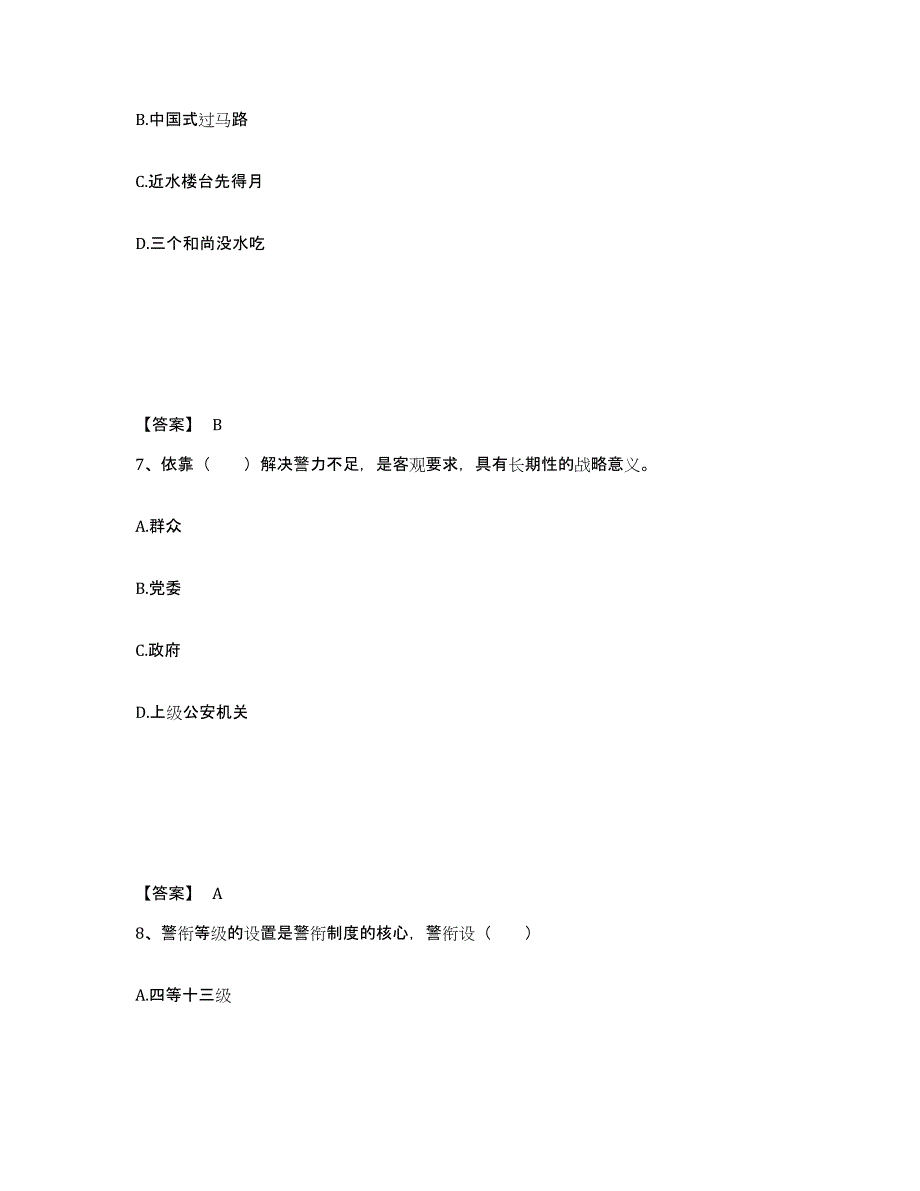 B.中国式过马路

C.近水楼台先得月

D.三个和尚没水吃

【答案】 B

7、依靠（　　）解决警力不足，是客观要求，具有长期性的战略意义。

A.群众

B.党委

C.政府

D.上级公安机关

【答案】 A

8、警衔等级的设置是警衔制度的核心，警衔设（　　）

A.四等十三级